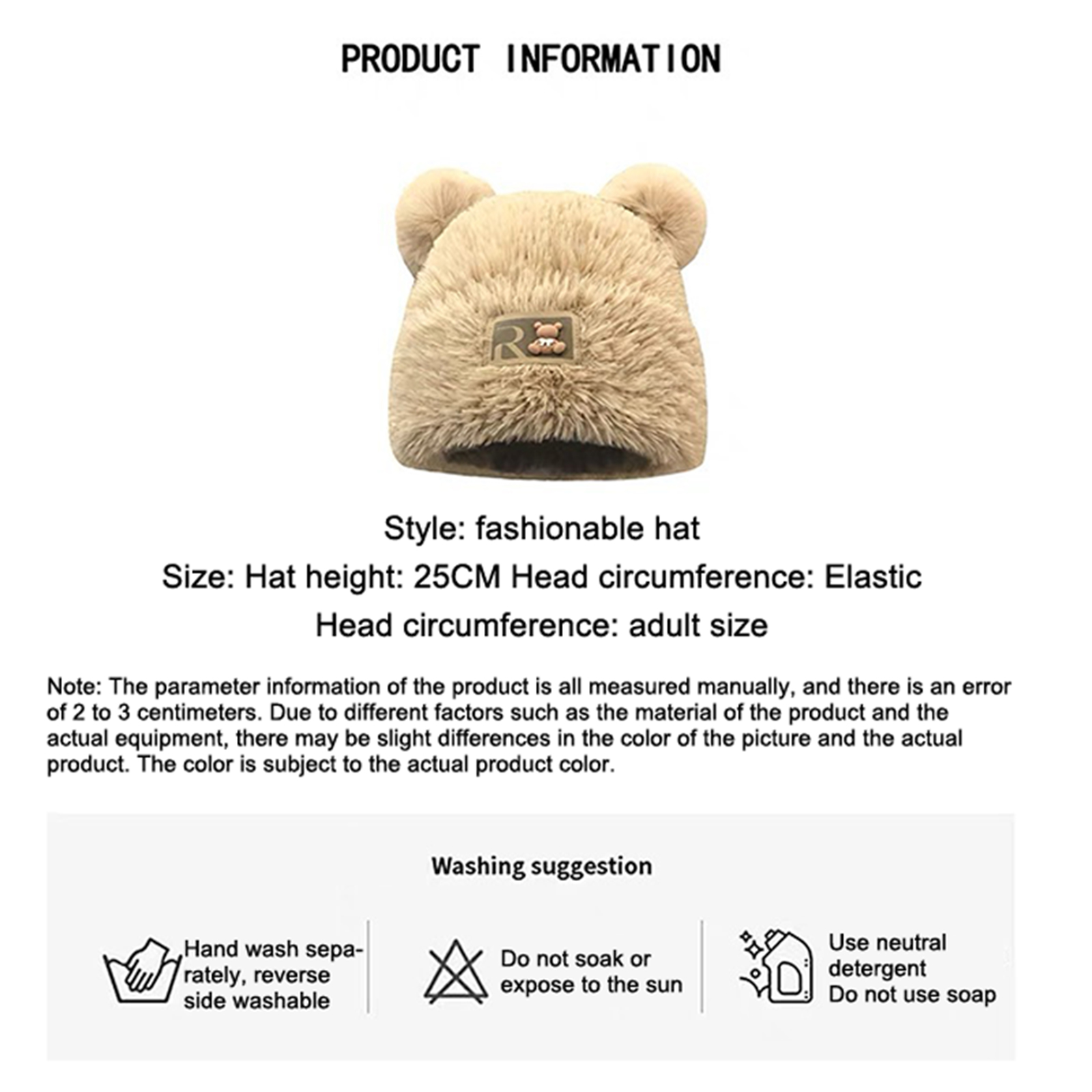 PRODUCT INFORMATION

R

Style: fashionable hat

Size: Hat height: 25CM Head circumference: Elastic

Head circumference: adult size

Note: The parameter information of the product is all measured manually, and there is an error of 2 to 3 centimeters. Due to different factors such as the material of the product and the actual equipment, there may be slight differences in the color of the picture and the actual product. The color is subject to the actual product color.

Washing suggestion

Hand wash separately, reverse side washable

Do not soak or expose to the sun

Use neutral detergent
Do not use soap